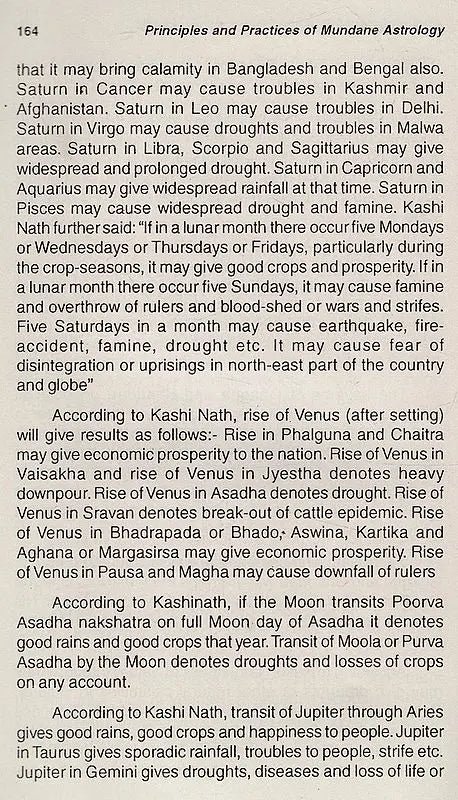 164 Principles and Practices of Mundane Astrology

that it may bring calamity in Bangladesh and Bengal also. Saturn in Cancer may cause troubles in Kashmir and Afghanistan. Saturn in Leo may cause troubles in Delhi. Saturn in Virgo may cause droughts and troubles in Malwa areas. Saturn in Libra, Scorpio and Sagittarius may give widespread and prolonged drought. Saturn in Capricorn and Aquarius may give widespread rainfall at that time. Saturn in Pisces may cause widespread drought and famine. Kashi Nath further said: "If in a lunar month there occur five Mondays or Wednesdays or Thursdays or Fridays, particularly during the crop-seasons, it may give good crops and prosperity. If in a lunar month there occur five Sundays, it may cause famine and overthrow of rulers and blood-shed or wars and strifes. Five Saturdays in a month may cause earthquake, fire-accident, famine, drought etc. It may cause fear of disintegration or uprisings in north-east part of the country and globe"

According to Kashi Nath, rise of Venus (after setting) will give results as follows:- Rise in Phalguna and Chaitra may give economic prosperity to the nation. Rise of Venus in Vaisakha and rise of Venus in Jyestha denotes heavy downpour. Rise of Venus in Asadha denotes drought. Rise of Venus in Sravan denotes break-out of cattle epidemic. Rise of Venus in Bhadrapada or Bhado, Aswina, Kartika and Aghana or Margasirsa may give economic prosperity. Rise of Venus in Pausa and Magha may cause downfall of rulers

According to Kashinath, if the Moon transits Poorva Asadha nakshatra on full Moon day of Asadha it denotes good rains and good crops that year. Transit of Moola or Purva Asadha by the Moon denotes droughts and losses of crops on any account.

According to Kashi Nath, transit of Jupiter through Aries gives good rains, good crops and happiness to people. Jupiter in Taurus gives sporadic rainfall, troubles to people, strife etc. Jupiter in Gemini gives droughts, diseases and loss of life or